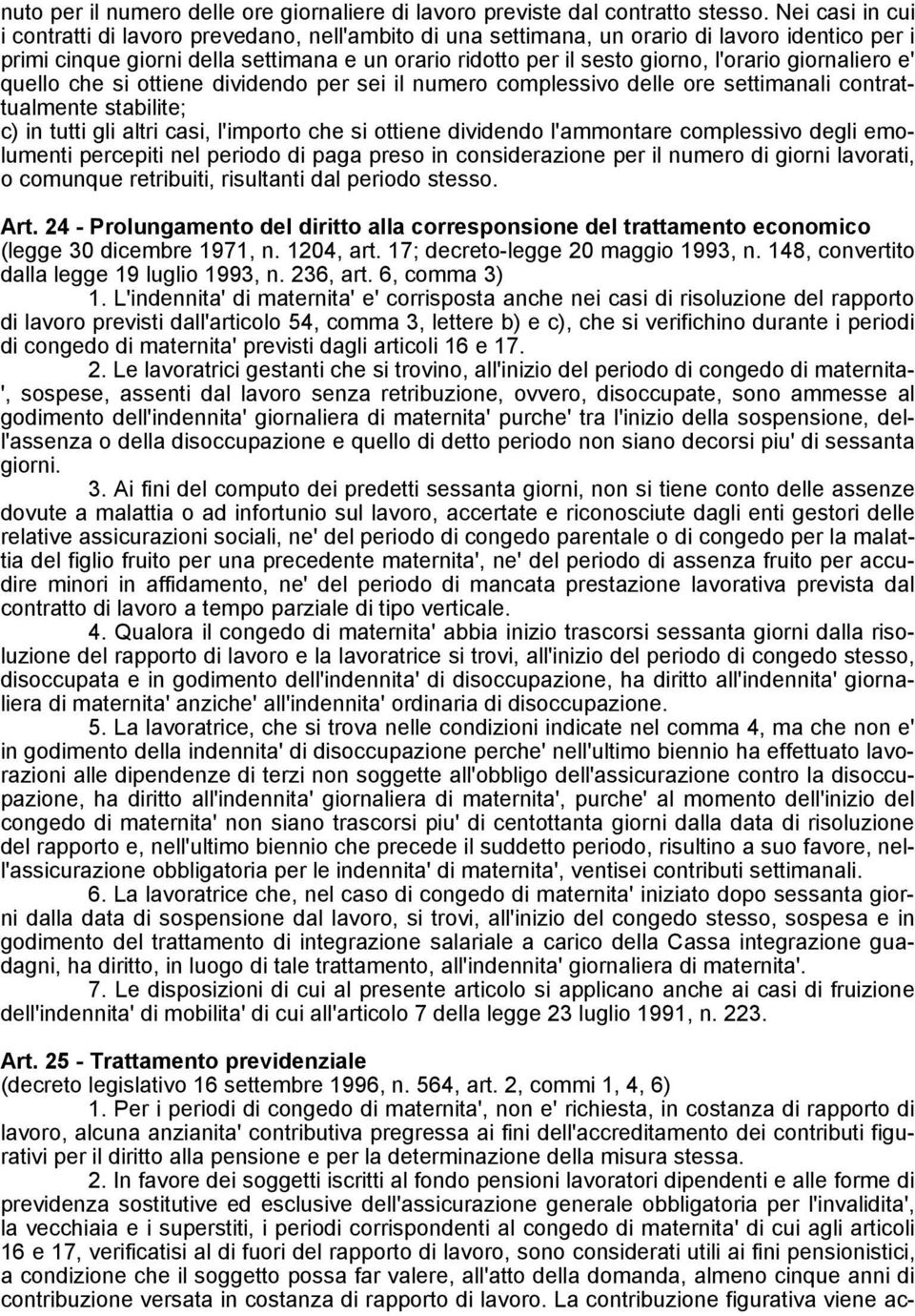 nuto per il numero delle ore giornaliere di lavoro previste dal contratto stesso. Nei casi in cui i contratti di lavoro prevedano, nell'ambito di una settimana, un orario di lavoro identico per i primi cinque giorni della settimana e un orario ridotto per il sesto giorno, l'orario giornaliero e' quello che si ottiene dividendo per sei il numero complessivo delle ore settimanali contrattualmente stabilite;
c) in tutti gli altri casi, l'importo che si ottiene dividendo l'ammontare complessivo degli emolumenti percepiti nel periodo di paga preso in considerazione per il numero di giorni lavorati, o comunque retribuiti, risultanti dal periodo stesso.

Art. 24 - Prolungamento del diritto alla corresponsione del trattamento economico
(legge 30 dicembre 1971, n. 1204, art. 17; decreto-legge 20 maggio 1993, n. 148, convertito dalla legge 19 luglio 1993, n. 236, art. 6, comma 3)
1. L'indennita' di maternita' e' corrisposta anche nei casi di risoluzione del rapporto di lavoro previsti dall'articolo 54, comma 3, lettere b) e c), che si verifichino durante i periodi di congedo di maternita' previsti dagli articoli 16 e 17.
2. Le lavoratrici gestanti che si trovino, all'inizio del periodo di congedo di maternita', sospese, assenti dal lavoro senza retribuzione, ovvero, disoccupate, sono ammesse al godimento dell'indennita' giornaliera di maternita' purche' tra l'inizio della sospensione, dell'assenza o della disoccupazione e quello di detto periodo non siano decorsi piu' di sessanta giorni.
3. Ai fini del computo dei predetti sessanta giorni, non si tiene conto delle assenze dovute a malattia o ad infortunio sul lavoro, accertate e riconosciute dagli enti gestori delle relative assicurazioni sociali, ne' del periodo di congedo parentale o di congedo per la malattia del figlio fruito per una precedente maternita', ne' del periodo di assenza fruito per accudire minori in affidamento, ne' del periodo di mancata prestazione lavorativa prevista dal contratto di lavoro a tempo parziale di tipo verticale.
4. Qualora il congedo di maternita' abbia inizio trascorsi sessanta giorni dalla risoluzione del rapporto di lavoro e la lavoratrice si trovi, all'inizio del periodo di congedo stesso, disoccupata e in godimento dell'indennita' di disoccupazione, ha diritto all'indennita' giornaliera di maternita' anziche' all'indennita' ordinaria di disoccupazione.
5. La lavoratrice, che si trova nelle condizioni indicate nel comma 4, ma che non e' in godimento della indennita' di disoccupazione perche' nell'ultimo biennio ha effettuato lavorazioni alle dipendenze di terzi non soggette all'obbligo dell'assicurazione contro la disoccupazione, ha diritto all'indennita' giornaliera di maternita', purche' al momento dell'inizio del congedo di maternita' non siano trascorsi piu' di centottanta giorni dalla data di risoluzione del rapporto e, nell'ultimo biennio che precede il suddetto periodo, risultino a suo favore, nell'assicurazione obbligatoria per le indennita' di maternita', ventisei contributi settimanali.
6. La lavoratrice che, nel caso di congedo di maternita' iniziato dopo sessanta giorni dalla data di sospensione dal lavoro, si trovi, all'inizio del congedo stesso, sospesa e in godimento del trattamento di integrazione salariale a carico della Cassa integrazione guadagni, ha diritto, in luogo di tale trattamento, all'indennita' giornaliera di maternita'.
7. Le disposizioni di cui al presente articolo si applicano anche ai casi di fruizione dell'indennita' di mobilita' di cui all'articolo 7 della legge 23 luglio 1991, n. 223.

Art. 25 - Trattamento previdenziale
(decreto legislativo 16 settembre 1996, n. 564, art. 2, commi 1, 4, 6)
1. Per i periodi di congedo di maternita', non e' richiesta, in costanza di rapporto di lavoro, alcuna anzianita' contributiva pregressa ai fini dell'accreditamento dei contributi figurativi per il diritto alla pensione e per la determinazione della misura stessa.
2. In favore dei soggetti iscritti al fondo pensioni lavoratori dipendenti e alle forme di previdenza sostitutive ed esclusive dell'assicurazione generale obbligatoria per l'invalidita', la vecchiaia e i superstiti, i periodi corrispondenti al congedo di maternita' di cui agli articoli 16 e 17, verificatisi al di fuori del rapporto di lavoro, sono considerati utili ai fini pensionistici, a condizione che il soggetto possa far valere, all'atto della domanda, almeno cinque anni di contribuzione versata in costanza di rapporto di lavoro. La contribuzione figurativa viene ac-